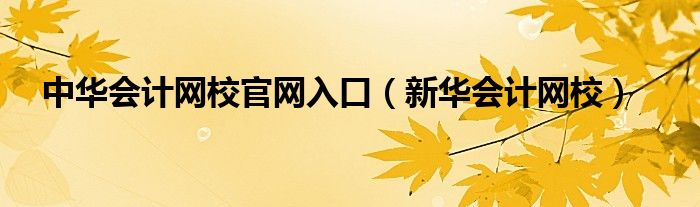 中华会计网校官网入口（新华会计网校）